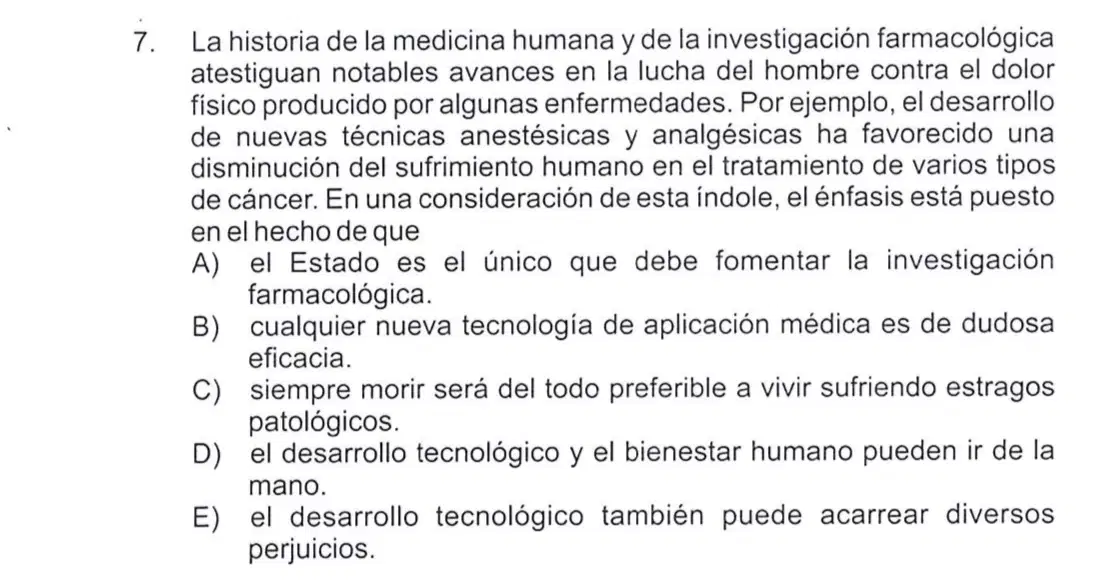 7. La historia de la medicina humana y de la investigación farmacológica atestiguan notables avances en la lucha del hombre contra el dolor físico producido por algunas enfermedades. Por ejemplo, el desarrollo de nuevas técnicas anestésicas y analgésicas ha favorecido una disminución del sufrimiento humano en el tratamiento de varios tipos de cáncer. En una consideración de esta índole, el énfasis está puesto en el hecho de que

A) el Estado es el único que debe fomentar la investigación farmacológica.
B) cualquier nueva tecnología de aplicación médica es de dudosa eficacia.
C) siempre morir será del todo preferible a vivir sufriendo estragos patológicos.
D) el desarrollo tecnológico y el bienestar humano pueden ir de la mano.
E) el desarrollo tecnológico también puede acarrear diversos perjuicios.